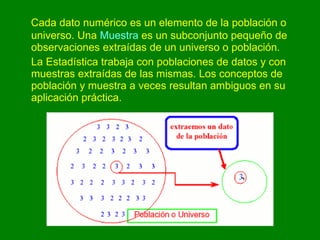 Cada dato numérico es un elemento de la población o universo. Una Muestra es un subconjunto pequeño de observaciones extraídas de un universo o población.

La Estadística trabaja con poblaciones de datos y con muestras extraídas de las mismas. Los conceptos de población y muestra a veces resultan ambiguos en su aplicación práctica.

3 3 2 3
2 3 2 3 2 3 2
3 2 2 3 2 3 3
2 3 2 2 3 2 3 3
3 2 2 2 3 3 2 3 2
3 3 3 2 2 2 3 3
2 3 2 3

extraemos un dato de la población

3

Población o Universo